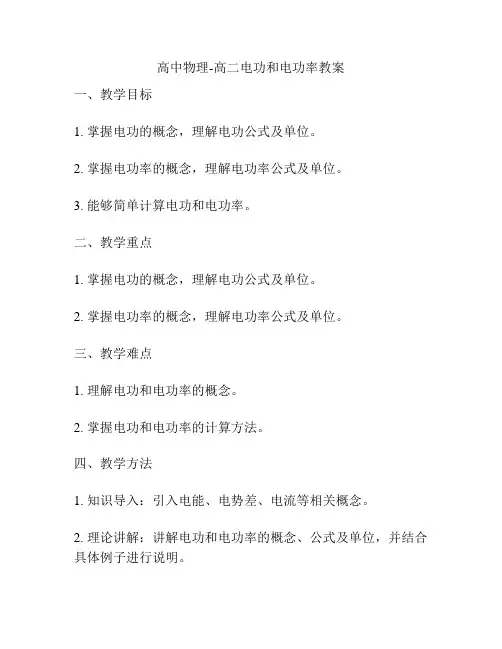 高中物理-高二电功和电功率教案

一、教学目标

1. 掌握电功的概念，理解电功公式及单位。

2. 掌握电功率的概念，理解电功率公式及单位。

3. 能够简单计算电功和电功率。

二、教学重点

1. 掌握电功的概念，理解电功公式及单位。

2. 掌握电功率的概念，理解电功率公式及单位。

三、教学难点

1. 理解电功和电功率的概念。

2. 掌握电功和电功率的计算方法。

四、教学方法

1. 知识导入：引入电能、电势差、电流等相关概念。

2. 理论讲解：讲解电功和电功率的概念、公式及单位，并结合具体例子进行说明。